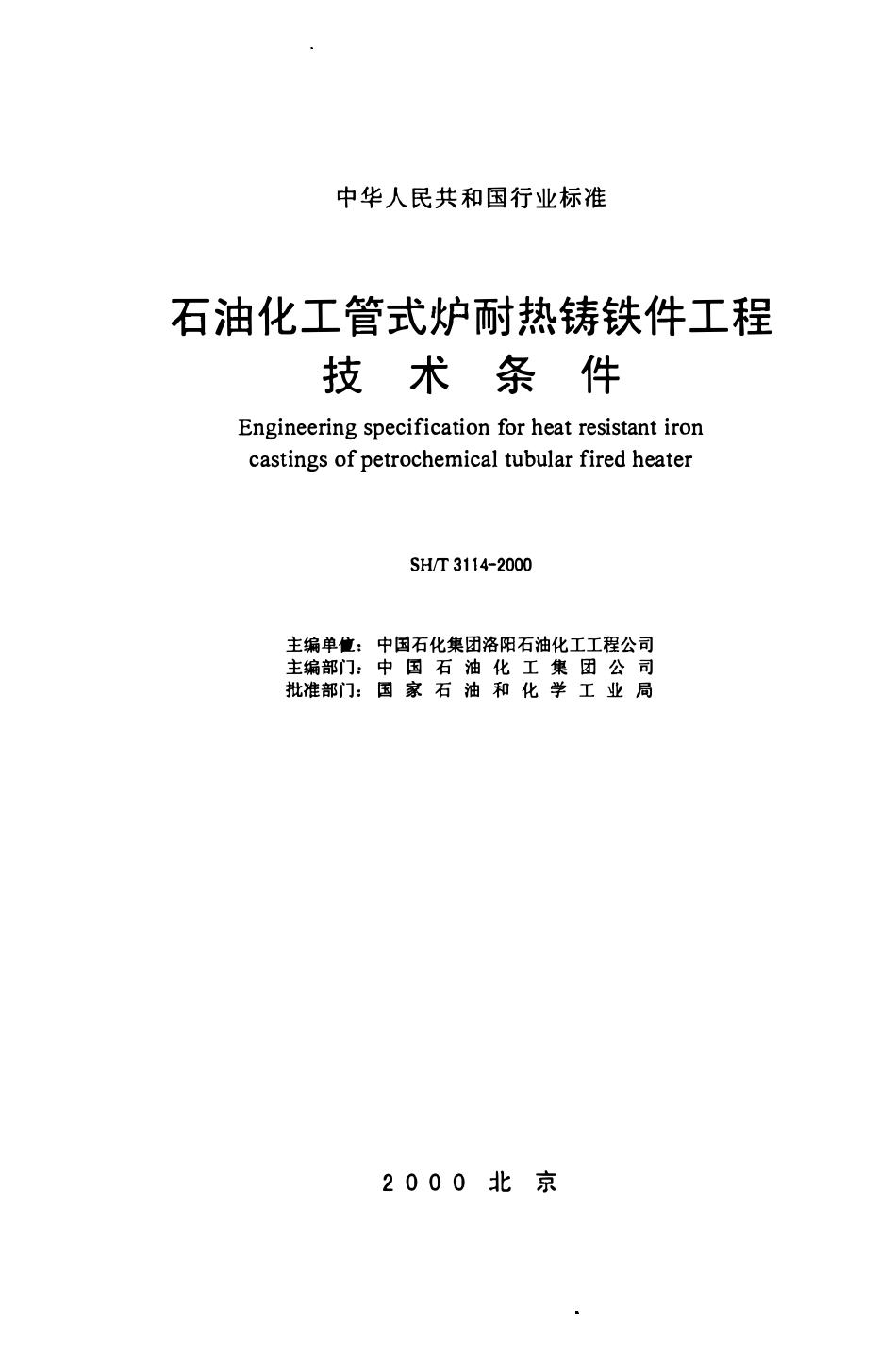 中华人民共和国行业标准

石油化工管式炉耐热铸铁件工程
技 术 条 件

Engineering specification for heat resistant iron castings of petrochemical tubular fired heater

SH/T 3114-2000

主编单位：中国石化集团洛阳石油化工工程公司
主编部门：中 国 石 油 化 工 集 团 公 司
批准部门：国 家 石 油 和 化 学 工 业 局

2000 北 京